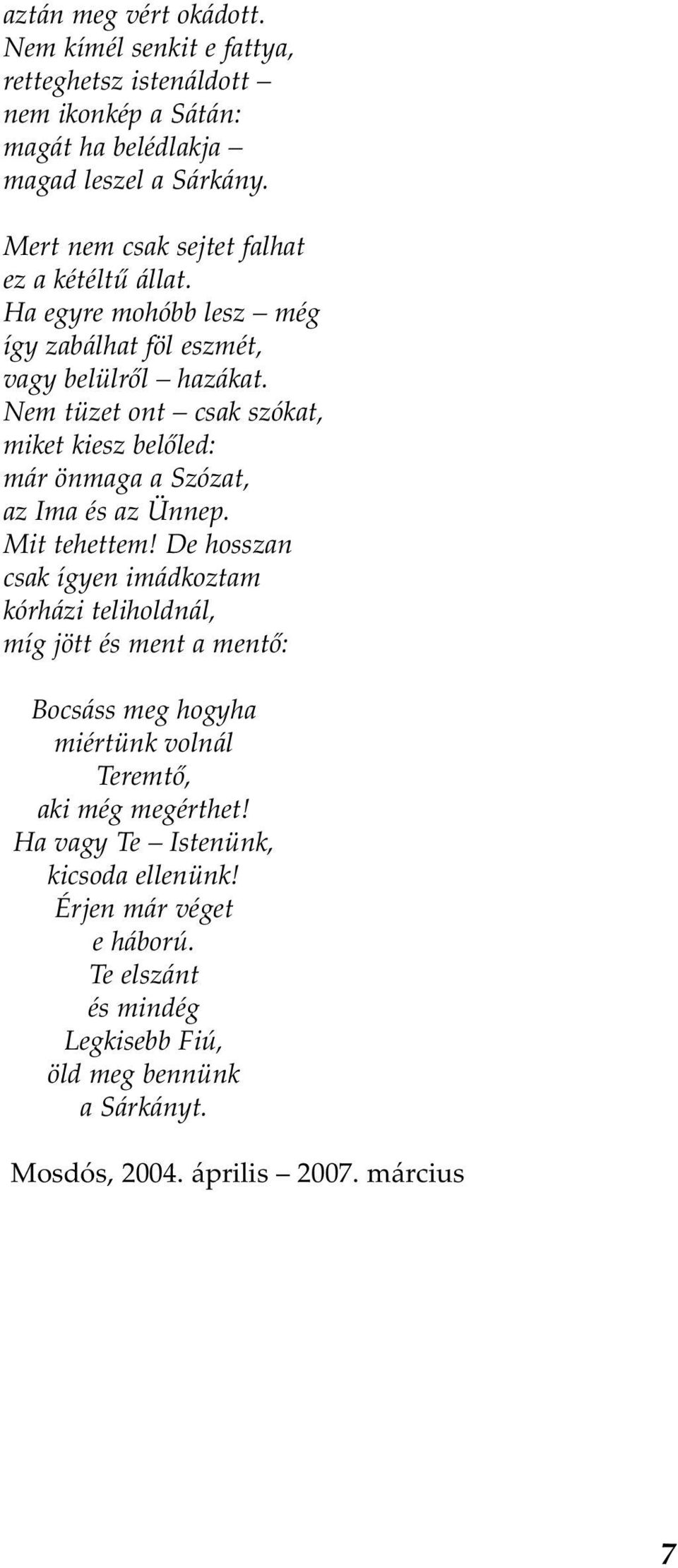 aztán meg vért okádott.
Nem kímél senkit e fattya,
retteghetsz istenáldott –
nem ikonkép a Sátán:
magát ha belédlakja –
magad leszel a Sárkány.

Mert nem csak sejtet falhat
ez a kétéltű állat.
Ha egyre mohóbb lesz – még
így zabálhat föl eszmét,
vagy belülről – hazákat.
Nem tüzet ont – csak szókat,
miket kiesz belőled:
már önmaga a Szózat,
az Ima és az Ünnep.
Mit tehettem! De hosszan
csak ígyen imádkoztam
kórházi teliholdnál,
míg jött és ment a mentő:

Bocsáss meg hogyha
miértünk volnál
Teremtő,
aki még megérthet!
Ha vagy Te – Istenünk,
kicsoda ellenünk!
Érjen már véget
e háború.
Te elszánt
és mindég
Legkisebb Fiú,
öld meg bennünk
a Sárkányt.

Mosdós, 2004. április – 2007. március

7